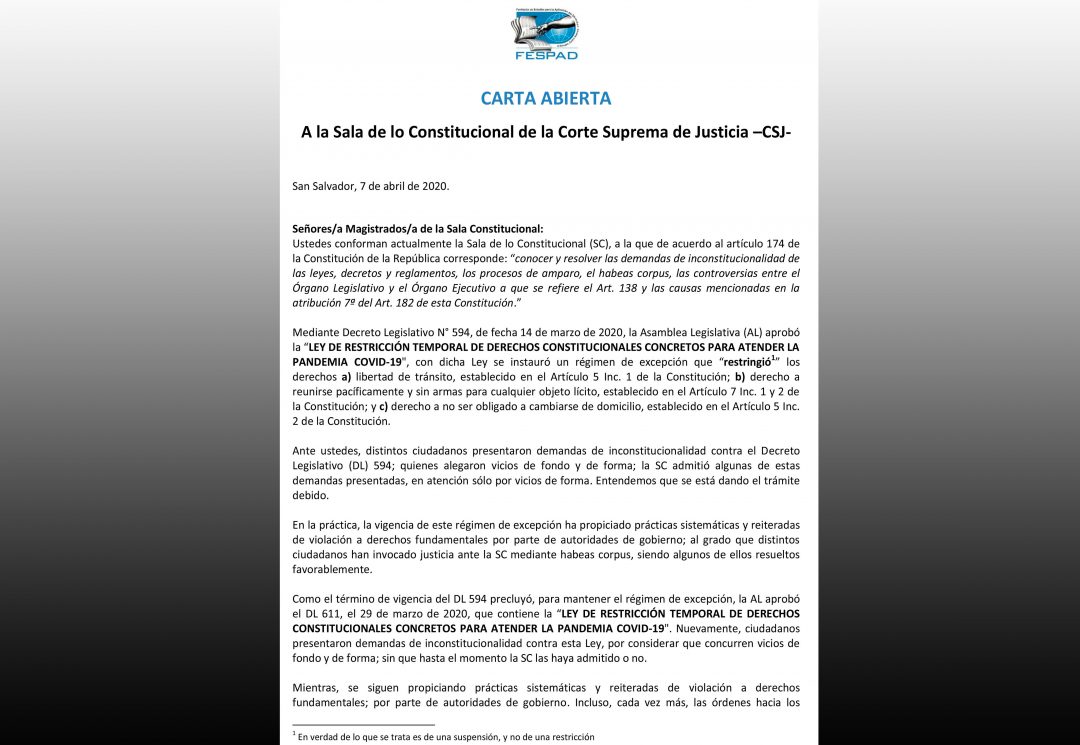 FESPAD

CARTA ABIERTA

A la Sala de lo Constitucional de la Corte Suprema de Justicia –CSJ-

San Salvador, 7 de abril de 2020.

Señores/a Magistrados/a de la Sala Constitucional:
Ustedes conforman actualmente la Sala de lo Constitucional (SC), a la que de acuerdo al artículo 174 de la Constitución de la República corresponde: "conocer y resolver las demandas de inconstitucionalidad de las leyes, decretos y reglamentos, los procesos de amparo, el habeas corpus, las controversias entre el Órgano Legislativo y el Órgano Ejecutivo a que se refiere el Art. 138 y las causas mencionadas en la atribución 7ª del Art. 182 de esta Constitución."

Mediante Decreto Legislativo N° 594, de fecha 14 de marzo de 2020, la Asamblea Legislativa (AL) aprobó la "LEY DE RESTRICCIÓN TEMPORAL DE DERECHOS CONSTITUCIONALES CONCRETOS PARA ATENDER LA PANDEMIA COVID-19", con dicha Ley se instauró un régimen de excepción que "restringió$^1$" los derechos a) libertad de tránsito, establecido en el Artículo 5 Inc. 1 de la Constitución; b) derecho a reunirse pacíficamente y sin armas para cualquier objeto lícito, establecido en el Artículo 7 Inc. 1 y 2 de la Constitución; y c) derecho a no ser obligado a cambiarse de domicilio, establecido en el Artículo 5 Inc. 2 de la Constitución.

Ante ustedes, distintos ciudadanos presentaron demandas de inconstitucionalidad contra el Decreto Legislativo (DL) 594; quienes alegaron vicios de fondo y de forma; la SC admitió algunas de estas demandas presentadas, en atención sólo por vicios de forma. Entendemos que se está dando el trámite debido.

En la práctica, la vigencia de este régimen de excepción ha propiciado prácticas sistemáticas y reiteradas de violación a derechos fundamentales por parte de autoridades de gobierno; al grado que distintos ciudadanos han invocado justicia ante la SC mediante habeas corpus, siendo algunos de ellos resueltos favorablemente.

Como el término de vigencia del DL 594 precluyó, para mantener el régimen de excepción, la AL aprobó el DL 611, el 29 de marzo de 2020, que contiene la "LEY DE RESTRICCIÓN TEMPORAL DE DERECHOS CONSTITUCIONALES CONCRETOS PARA ATENDER LA PANDEMIA COVID-19". Nuevamente, ciudadanos presentaron demandas de inconstitucionalidad contra esta Ley, por considerar que concurren vicios de fondo y de forma; sin que hasta el momento la SC las haya admitido o no.

Mientras, se siguen propiciando prácticas sistemáticas y reiteradas de violación a derechos fundamentales; por parte de autoridades de gobierno. Incluso, cada vez más, las órdenes hacia los

$^1$ En verdad de lo que se trata es de una suspensión, y no de una restricción